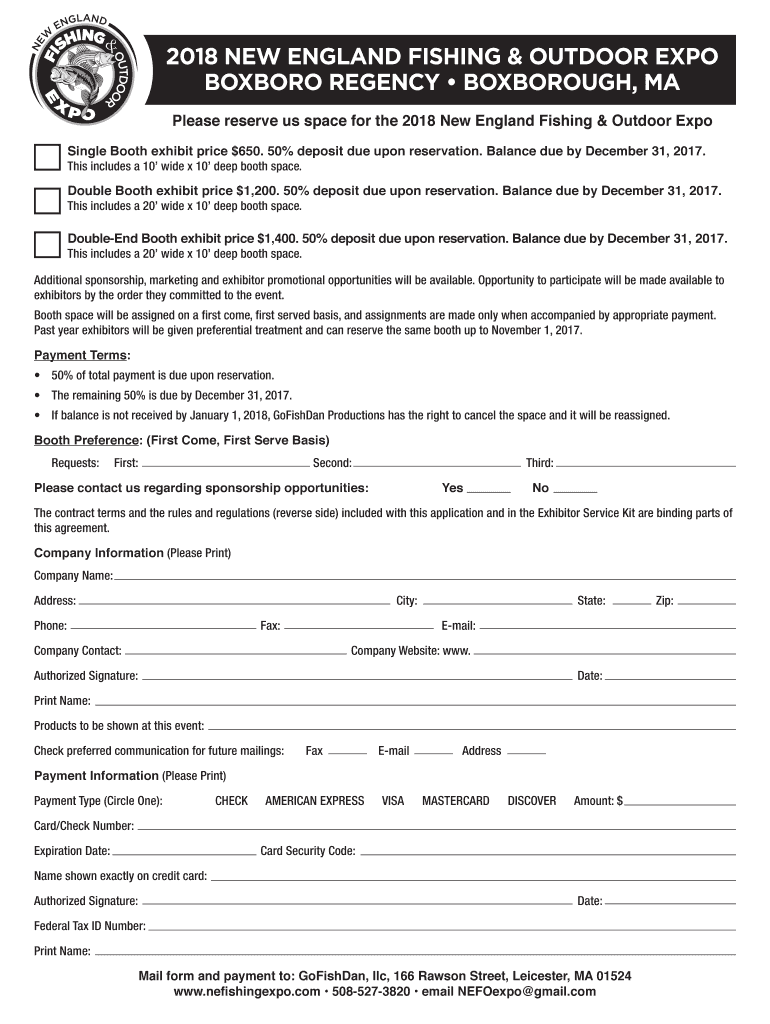 NEW ENGLAND FISHING & OUTDOOR EXPO

2018 NEW ENGLAND FISHING & OUTDOOR EXPO
BOXBORO REGENCY • BOXBOROUGH, MA

Please reserve us space for the 2018 New England Fishing & Outdoor Expo

Single Booth exhibit price $650. 50% deposit due upon reservation. Balance due by December 31, 2017.
This includes a 10' wide x 10' deep booth space.

Double Booth exhibit price $1,200. 50% deposit due upon reservation. Balance due by December 31, 2017.
This includes a 20' wide x 10' deep booth space.

Double-End Booth exhibit price $1,400. 50% deposit due upon reservation. Balance due by December 31, 2017.
This includes a 20' wide x 10' deep booth space.

Additional sponsorship, marketing and exhibitor promotional opportunities will be available. Opportunity to participate will be made available to exhibitors by the order they committed to the event.

Booth space will be assigned on a first come, first served basis, and assignments are made only when accompanied by appropriate payment. Past year exhibitors will be given preferential treatment and can reserve the same booth up to November 1, 2017.

Payment Terms:
• 50% of total payment is due upon reservation.
• The remaining 50% is due by December 31, 2017.
• If balance is not received by January 1, 2018, GoFishDan Productions has the right to cancel the space and it will be reassigned.

Booth Preference: (First Come, First Serve Basis)
Requests: First: Second: Third:

Please contact us regarding sponsorship opportunities: Yes No

The contract terms and the rules and regulations (reverse side) included with this application and in the Exhibitor Service Kit are binding parts of this agreement.

Company Information (Please Print)
Company Name:
Address: City: State: Zip:
Phone: Fax: E-mail:
Company Contact: Company Website: www.
Authorized Signature: Date:
Print Name:
Products to be shown at this event:
Check preferred communication for future mailings: Fax E-mail Address

Payment Information (Please Print)
Payment Type (Circle One): CHECK AMERICAN EXPRESS VISA MASTERCARD DISCOVER Amount: $
Card/Check Number:
Expiration Date: Card Security Code:
Name shown exactly on credit card:
Authorized Signature: Date:
Federal Tax ID Number:
Print Name:

Mail form and payment to: GoFishDan, llc, 166 Rawson Street, Leicester, MA 01524
www.nefishingexpo.com • 508-527-3820 • email NEFOexpo@gmail.com